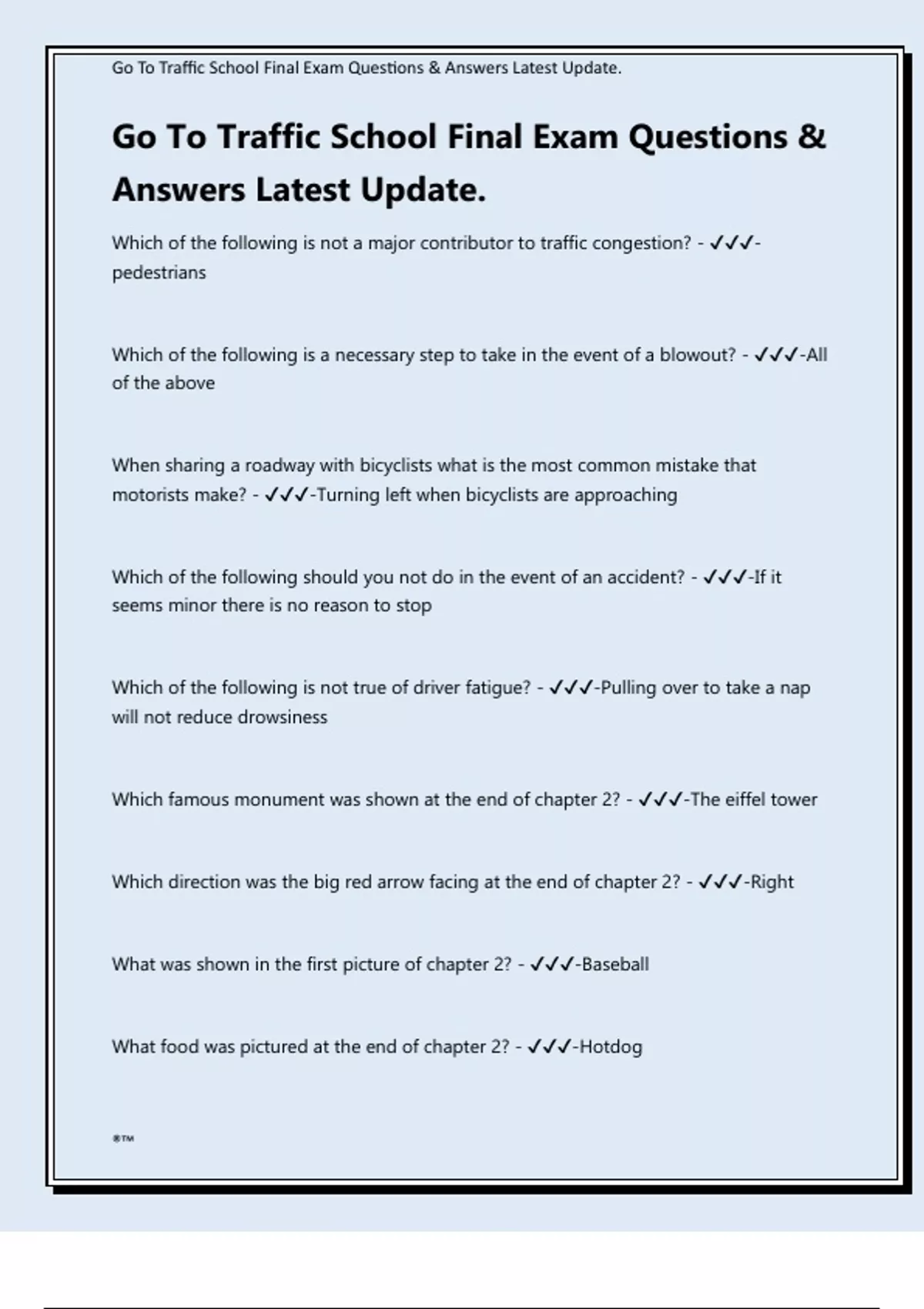 Go To Traffic School Final Exam Questions & Answers Latest Update.

Go To Traffic School Final Exam Questions & Answers Latest Update.

Which of the following is not a major contributor to traffic congestion? - ✓✓✓-pedestrians

Which of the following is a necessary step to take in the event of a blowout? - ✓✓✓-All of the above

When sharing a roadway with bicyclists what is the most common mistake that motorists make? - ✓✓✓-Turning left when bicyclists are approaching

Which of the following should you not do in the event of an accident? - ✓✓✓-If it seems minor there is no reason to stop

Which of the following is not true of driver fatigue? - ✓✓✓-Pulling over to take a nap will not reduce drowsiness

Which famous monument was shown at the end of chapter 2? - ✓✓✓-The eiffel tower

Which direction was the big red arrow facing at the end of chapter 2? - ✓✓✓-Right

What was shown in the first picture of chapter 2? - ✓✓✓-Baseball

What food was pictured at the end of chapter 2? - ✓✓✓-Hotdog

®™